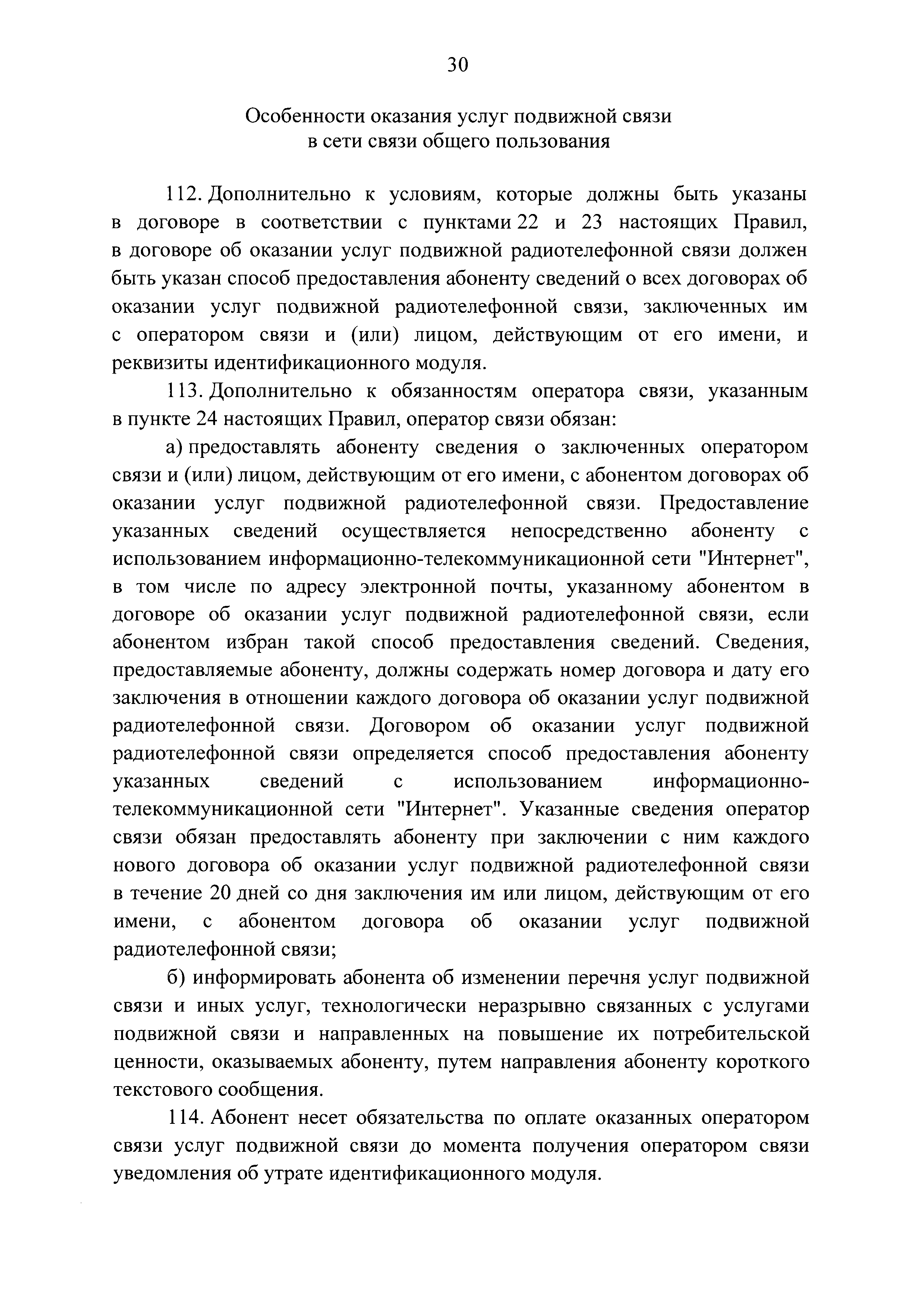 30

Особенности оказания услуг подвижной связи в сети связи общего пользования

112. Дополнительно к условиям, которые должны быть указаны в договоре в соответствии с пунктами 22 и 23 настоящих Правил, в договоре об оказании услуг подвижной радиотелефонной связи должен быть указан способ предоставления абоненту сведений о всех договорах об оказании услуг подвижной радиотелефонной связи, заключенных им с оператором связи и (или) лицом, действующим от его имени, и реквизиты идентификационного модуля.

113. Дополнительно к обязанностям оператора связи, указанным в пункте 24 настоящих Правил, оператор связи обязан:

а) предоставлять абоненту сведения о заключенных оператором связи и (или) лицом, действующим от его имени, с абонентом договорах об оказании услуг подвижной радиотелефонной связи. Предоставление указанных сведений осуществляется непосредственно абоненту с использованием информационно-телекоммуникационной сети "Интернет", в том числе по адресу электронной почты, указанному абонентом в договоре об оказании услуг подвижной радиотелефонной связи, если абонентом избран такой способ предоставления сведений. Сведения, предоставляемые абоненту, должны содержать номер договора и дату его заключения в отношении каждого договора об оказании услуг подвижной радиотелефонной связи. Договором об оказании услуг подвижной радиотелефонной связи определяется способ предоставления абоненту указанных сведений с использованием информационно-телекоммуникационной сети "Интернет". Указанные сведения оператор связи обязан предоставлять абоненту при заключении с ним каждого нового договора об оказании услуг подвижной радиотелефонной связи в течение 20 дней со дня заключения им или лицом, действующим от его имени, с абонентом договора об оказании услуг подвижной радиотелефонной связи;

б) информировать абонента об изменении перечня услуг подвижной связи и иных услуг, технологически неразрывно связанных с услугами подвижной связи и направленных на повышение их потребительской ценности, оказываемых абоненту, путем направления абоненту короткого текстового сообщения.

114. Абонент несет обязательства по оплате оказанных оператором связи услуг подвижной связи до момента получения оператором связи уведомления об утрате идентификационного модуля.